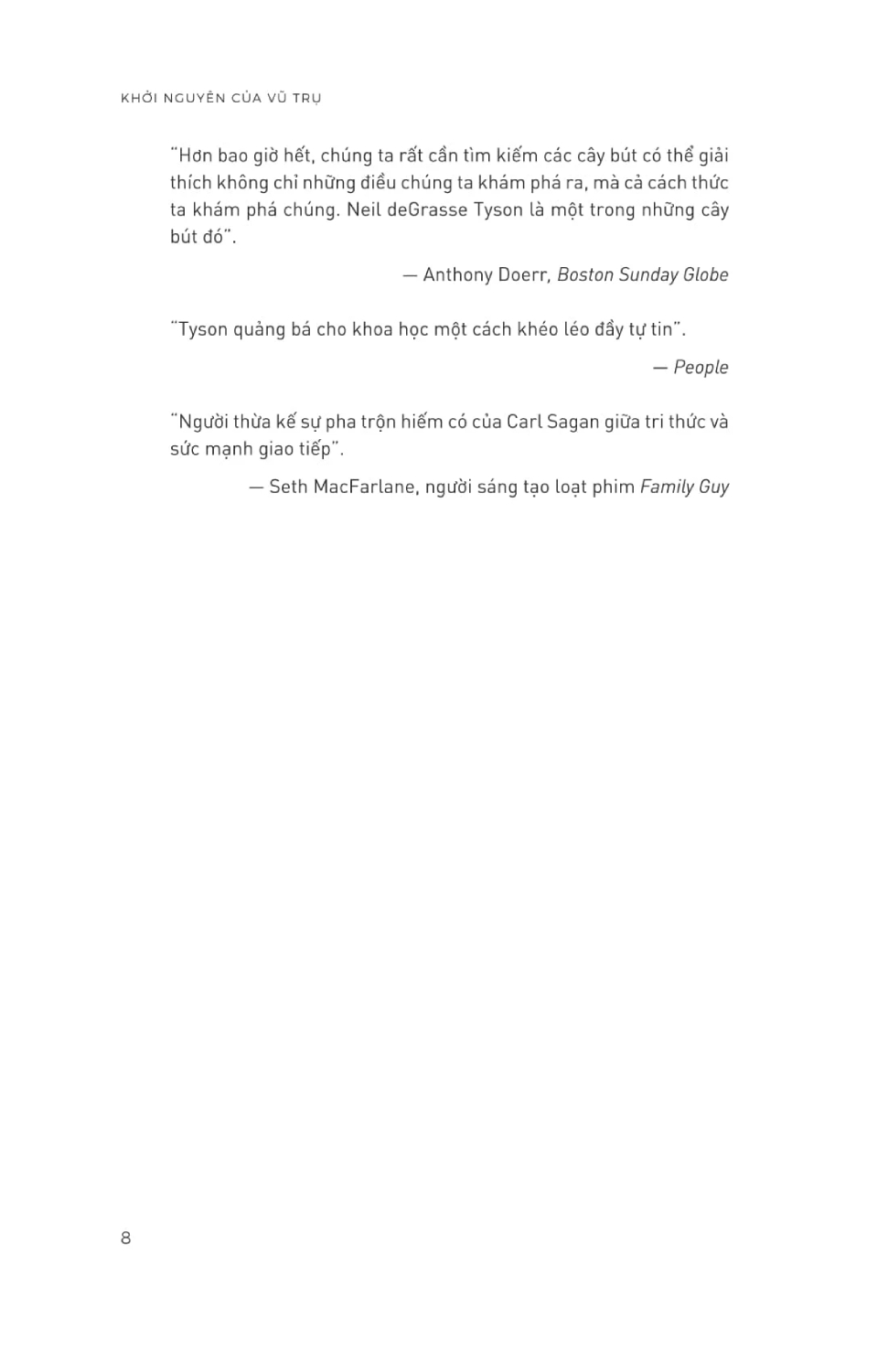 KHỞI NGUYÊN CỦA VŨ TRỤ

"Hơn bao giờ hết, chúng ta rất cần tìm kiếm các cây bút có thể giải thích không chỉ những điều chúng ta khám phá ra, mà cả cách thức ta khám phá chúng. Neil deGrasse Tyson là một trong những cây bút đó".

— Anthony Doerr, Boston Sunday Globe

"Tyson quảng bá cho khoa học một cách khéo léo đầy tự tin".

— People

"Người thừa kế sự pha trộn hiếm có của Carl Sagan giữa tri thức và sức mạnh giao tiếp".

— Seth MacFarlane, người sáng tạo loạt phim Family Guy

8